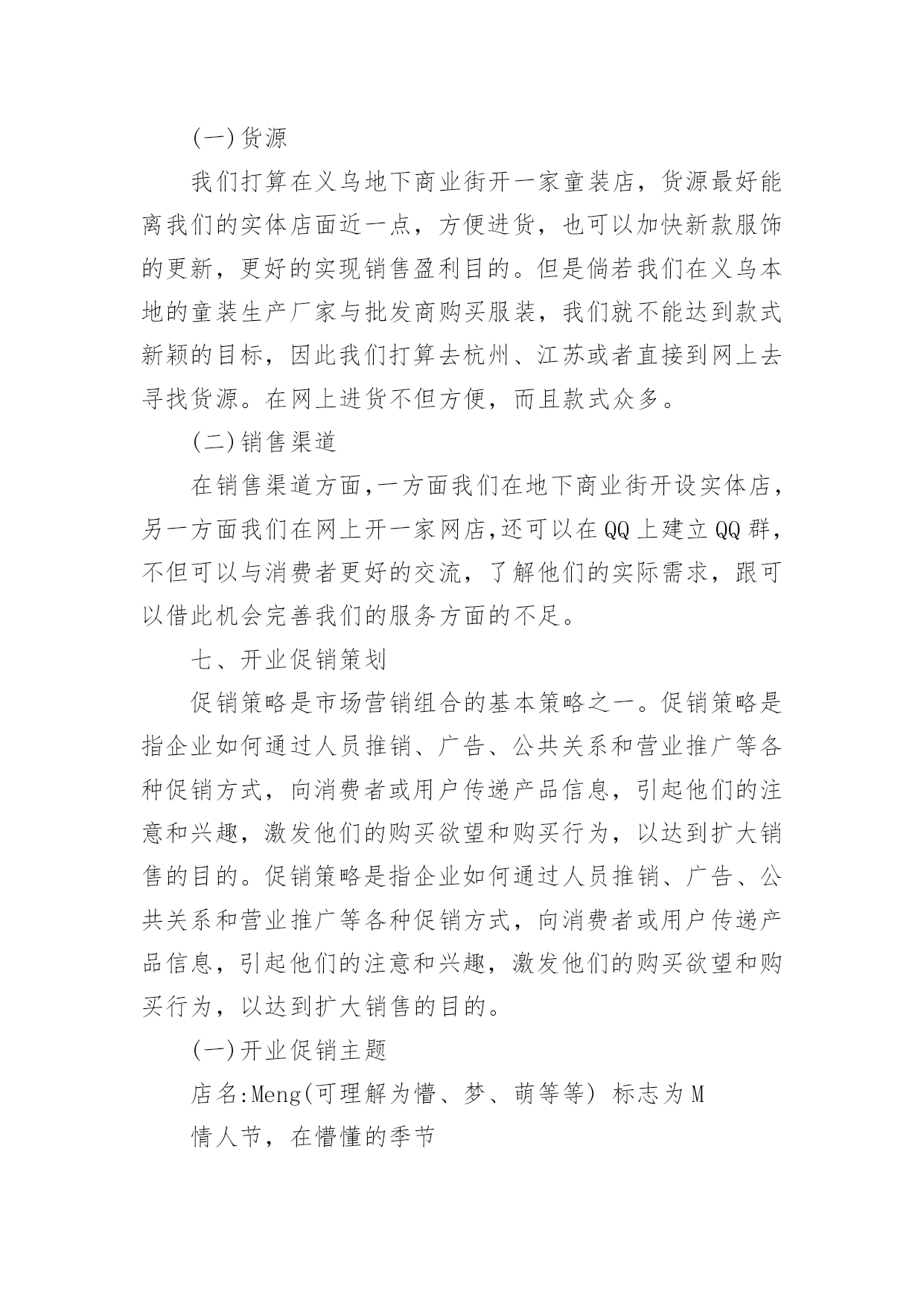 (一)货源

我们打算在义乌地下商业街开一家童装店，货源最好能离我们的实体店面近一点，方便进货，也可以加快新款服饰的更新，更好的实现销售盈利目的。但是倘若我们在义乌本地的童装生产厂家与批发商购买服装，我们就不能达到款式新颖的目标，因此我们打算去杭州、江苏或者直接到网上去寻找货源。在网上进货不但方便，而且款式众多。

(二)销售渠道

在销售渠道方面,一方面我们在地下商业街开设实体店，另一方面我们在网上开一家网店,还可以在QQ上建立QQ群，不但可以与消费者更好的交流，了解他们的实际需求，跟可以借此机会完善我们的服务方面的不足。

七、开业促销策划

促销策略是市场营销组合的基本策略之一。促销策略是指企业如何通过人员推销、广告、公共关系和营业推广等各种促销方式，向消费者或用户传递产品信息，引起他们的注意和兴趣，激发他们的购买欲望和购买行为，以达到扩大销售的目的。促销策略是指企业如何通过人员推销、广告、公共关系和营业推广等各种促销方式，向消费者或用户传递产品信息，引起他们的注意和兴趣，激发他们的购买欲望和购买行为，以达到扩大销售的目的。

(一)开业促销主题

店名:Meng(可理解为懵、梦、萌等等) 标志为M

情人节，在懵懂的季节